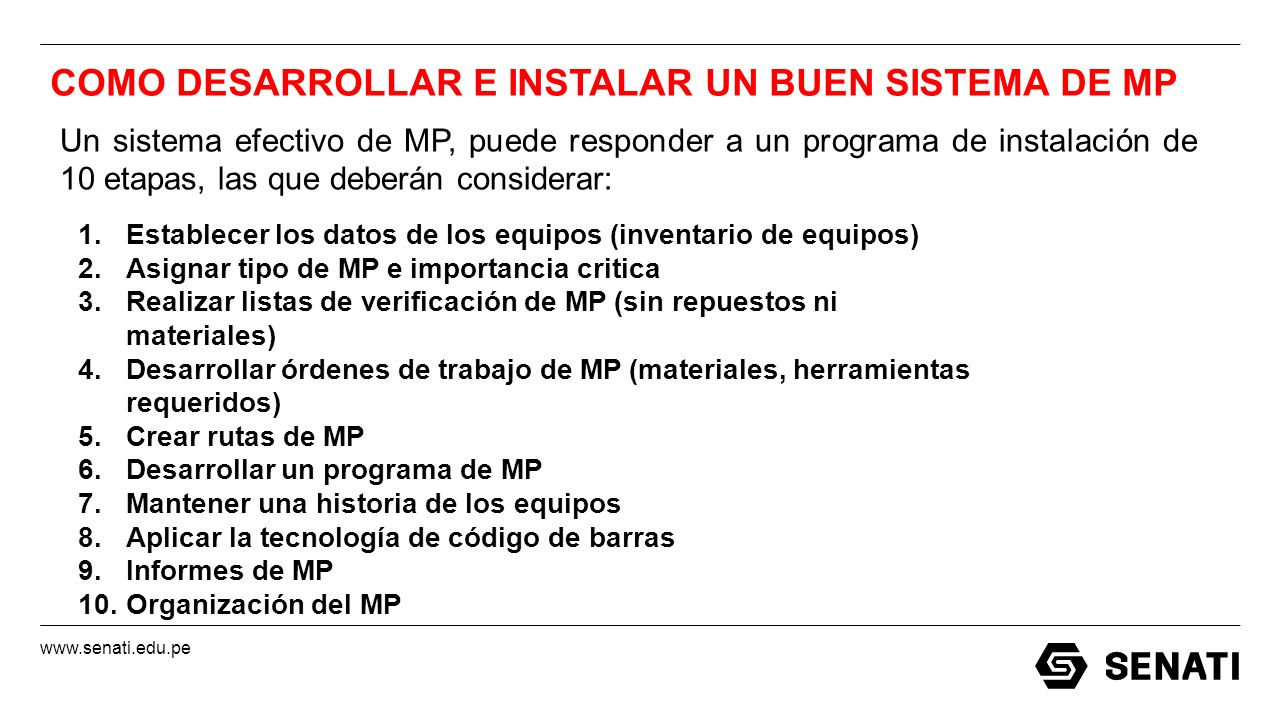 COMO DESARROLLAR E INSTALAR UN BUEN SISTEMA DE MP

Un sistema efectivo de MP, puede responder a un programa de instalación de 10 etapas, las que deberán considerar:

1. Establecer los datos de los equipos (inventario de equipos)
2. Asignar tipo de MP e importancia critica
3. Realizar listas de verificación de MP (sin repuestos ni materiales)
4. Desarrollar órdenes de trabajo de MP (materiales, herramientas requeridos)
5. Crear rutas de MP
6. Desarrollar un programa de MP
7. Mantener una historia de los equipos
8. Aplicar la tecnología de código de barras
9. Informes de MP
10. Organización del MP

www.senati.edu.pe

SENATI